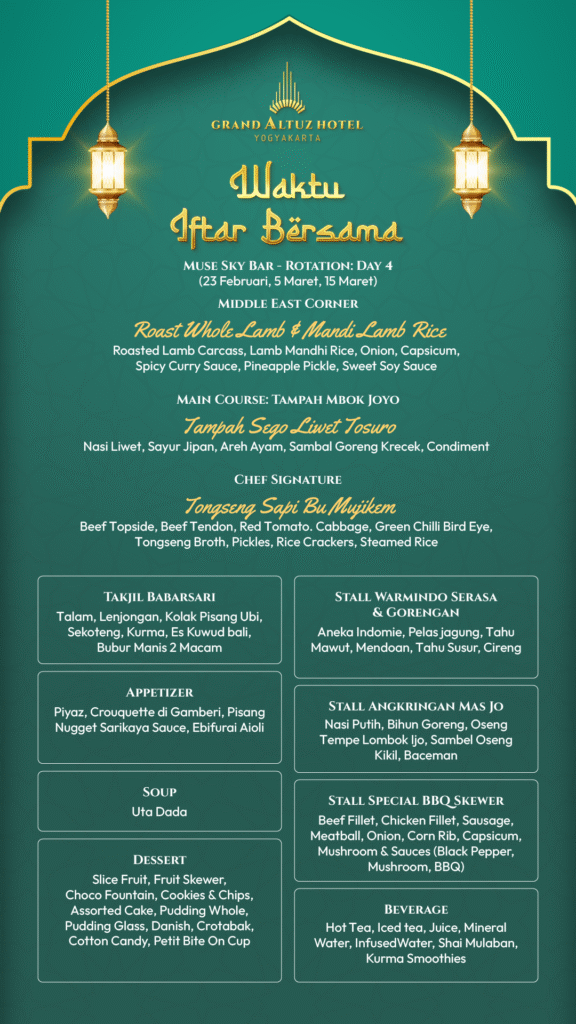 GRAND ALTUZ HOTEL
YOGYAKARTA

Waktu Iftar Bersama

MUSE SKY BAR - ROTATION: DAY 4
(23 Februari, 5 Maret, 15 Maret)

MIDDLE EAST CORNER

Roast Whole Lamb & Mandi Lamb Rice
Roasted Lamb Carcass, Lamb Mandhi Rice, Onion, Capsicum, Spicy Curry Sauce, Pineapple Pickle, Sweet Soy Sauce

MAIN COURSE: TAMPAH MBOK JOYO

Tampah Sego Liwet Tosuro
Nasi Liwet, Sayur Jipan, Areh Ayam, Sambal Goreng Krecek, Condiment

CHEF SIGNATURE

Tongseng Sapi Bu Mujikem
Beef Topside, Beef Tendon, Red Tomato. Cabbage, Green Chilli Bird Eye, Tongseng Broth, Pickles, Rice Crackers, Steamed Rice

TAKJIL BABARSARI
Talam, Lenjongan, Kolak Pisang Ubi, Sekoteng, Kurma, Es Kuwud bali, Bubur Manis 2 Macam

APPETIZER
Piyaz, Crouquette di Gamberi, Pisang Nugget Sarikaya Sauce, Ebifurai Aioli

SOUP
Uta Dada

DESSERT
Slice Fruit, Fruit Skewer, Choco Fountain, Cookies & Chips, Assorted Cake, Pudding Whole, Pudding Glass, Danish, Crotabak, Cotton Candy, Petit Bite On Cup

STALL WARMINDO SERASA & GORENGAN
Aneka Indomie, Pelas jagung, Tahu Mawut, Mendoan, Tahu Susur, Cireng

STALL ANGKRINGAN MAS JO
Nasi Putih, Bihun Goreng, Oseng Tempe Lombok Ijo, Sambel Oseng Kikil, Baceman

STALL SPECIAL BBQ SKEWER
Beef Fillet, Chicken Fillet, Sausage, Meatball, Onion, Corn Rib, Capsicum, Mushroom & Sauces (Black Pepper, Mushroom, BBQ)

BEVERAGE
Hot Tea, Iced tea, Juice, Mineral Water, InfusedWater, Shai Mulaban, Kurma Smoothies